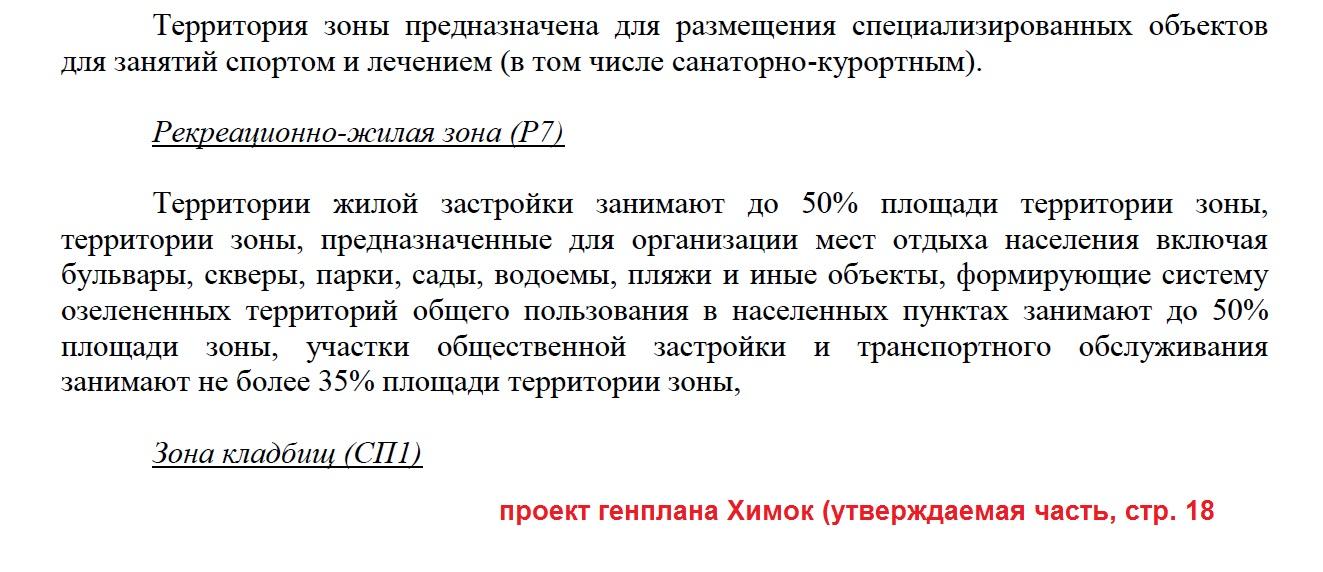 Территория зоны предназначена для размещения специализированных объектов для занятий спортом и лечением (в том числе санаторно-курортным).

Рекреационно-жилая зона (Р7)

Территории жилой застройки занимают до 50% площади территории зоны, территории зоны, предназначенные для организации мест отдыха населения включая бульвары, скверы, парки, сады, водоемы, пляжи и иные объекты, формирующие систему озелененных территорий общего пользования в населенных пунктах занимают до 50% площади зоны, участки общественной застройки и транспортного обслуживания занимают не более 35% площади территории зоны,

Зона кладбищ (СП1)

проект генплана Химок (утверждаемая часть, стр. 18